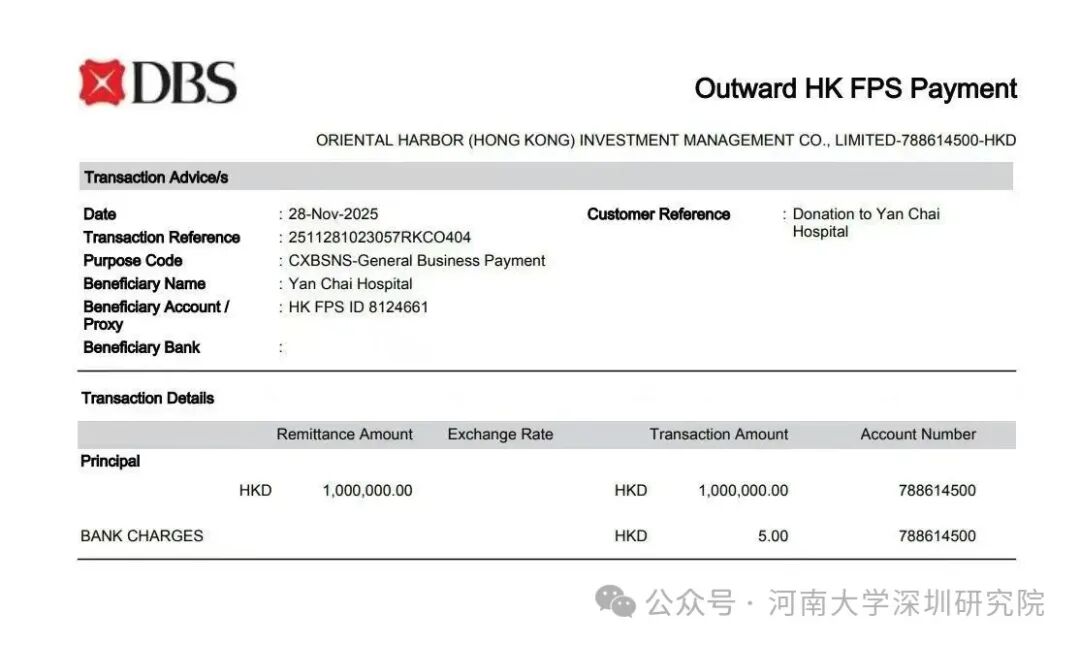 DBS

Outward HK FPS Payment

ORIENTAL HARBOR (HONG KONG) INVESTMENT MANAGEMENT CO., LIMITED-788614500-HKD

Transaction Advice/s

Date : 28-Nov-2025
Transaction Reference : 2511281023057RKCO404
Purpose Code : CXBSNS-General Business Payment
Beneficiary Name : Yan Chai Hospital
Beneficiary Account / Proxy : HK FPS ID 8124661
Beneficiary Bank :

Customer Reference : Donation to Yan Chai Hospital

Transaction Details

| | Remittance Amount | Exchange Rate | Transaction Amount | Account Number |
|---|---|---|---|---|
| Principal | | | | |
| | HKD 1,000,000.00 | | HKD 1,000,000.00 | 788614500 |
| BANK CHARGES | | | HKD 5.00 | 788614500 |

公众号 · 河南大学深圳研究院